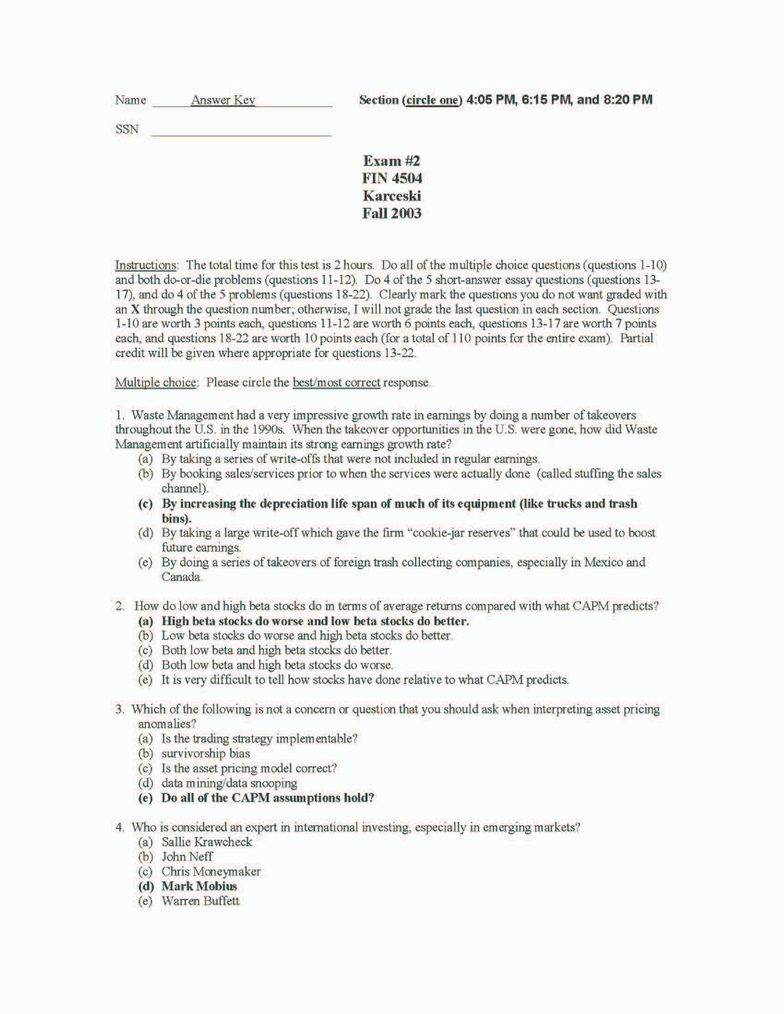 Name Answer Key

Section (circle one) 4:05 PM, 6:15 PM, and 8:20 PM

SSN

Exam #2
FIN 4504
Karceski
Fall 2003

Instructions: The total time for this test is 2 hours. Do all of the multiple choice questions (questions 1-10) and both do-or-die problems (questions 11-12). Do 4 of the 5 short-answer essay questions (questions 13-17), and do 4 of the 5 problems (questions 18-22). Clearly mark the questions you do not want graded with an X through the question number; otherwise, I will not grade the last question in each section. Questions 1-10 are worth 3 points each, questions 11-12 are worth 6 points each, questions 13-17 are worth 7 points each, and questions 18-22 are worth 10 points each (for a total of 110 points for the entire exam). Partial credit will be given where appropriate for questions 13-22.

Multiple choice: Please circle the best/most correct response.

1. Waste Management had a very impressive growth rate in earnings by doing a number of takeovers throughout the U.S. in the 1990s. When the takeover opportunities in the U.S. were gone, how did Waste Management artificially maintain its strong earnings growth rate?
(a) By taking a series of write-offs that were not included in regular earnings.
(b) By booking sales/services prior to when the services were actually done (called stuffing the sales channel).
(c) By increasing the depreciation life span of much of its equipment (like trucks and trash bins).
(d) By taking a large write-off which gave the firm "cookie-jar reserves" that could be used to boost future earnings.
(e) By doing a series of takeovers of foreign trash collecting companies, especially in Mexico and Canada.

2. How do low and high beta stocks do in terms of average returns compared with what CAPM predicts?
(a) High beta stocks do worse and low beta stocks do better.
(b) Low beta stocks do worse and high beta stocks do better.
(c) Both low beta and high beta stocks do better.
(d) Both low beta and high beta stocks do worse.
(e) It is very difficult to tell how stocks have done relative to what CAPM predicts.

3. Which of the following is not a concern or question that you should ask when interpreting asset pricing anomalies?
(a) Is the trading strategy implementable?
(b) survivorship bias
(c) Is the asset pricing model correct?
(d) data mining/data snooping
(e) Do all of the CAPM assumptions hold?

4. Who is considered an expert in international investing, especially in emerging markets?
(a) Sallie Krawcheck
(b) John Neff
(c) Chris Moneymaker
(d) Mark Mobius
(e) Warren Buffett